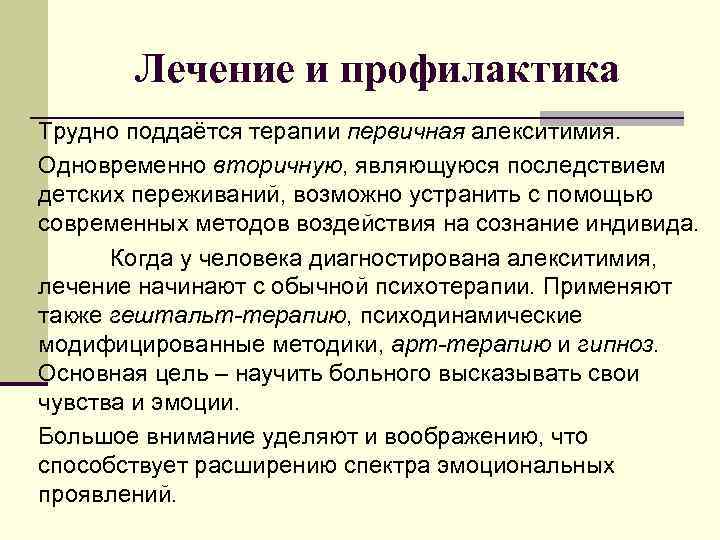 Лечение и профилактика

Трудно поддаётся терапии первичная алекситимия.

Одновременно вторичную, являющуюся последствием детских переживаний, возможно устранить с помощью современных методов воздействия на сознание индивида.

Когда у человека диагностирована алекситимия, лечение начинают с обычной психотерапии. Применяют также гештальт-терапию, психодинамические модифицированные методики, арт-терапию и гипноз. Основная цель – научить больного высказывать свои чувства и эмоции.

Большое внимание уделяют и воображению, что способствует расширению спектра эмоциональных проявлений.